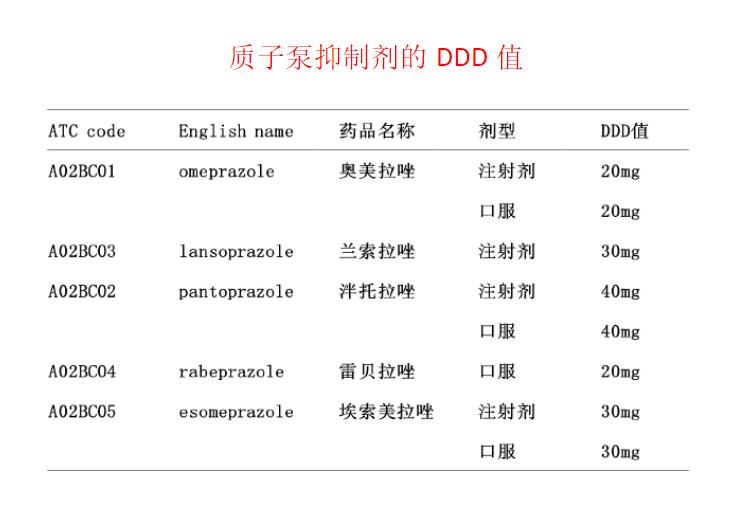 质子泵抑制剂的 DDD 值

| ATC code | English name | 药品名称 | 剂型 | DDD值 |
|---|---|---|---|---|
| A02BC01 | omeprazole | 奥美拉唑 | 注射剂 | 20mg |
| | | | 口服 | 20mg |
| A02BC03 | lansoprazole | 兰索拉唑 | 注射剂 | 30mg |
| A02BC02 | pantoprazole | 泮托拉唑 | 注射剂 | 40mg |
| | | | 口服 | 40mg |
| A02BC04 | rabeprazole | 雷贝拉唑 | 口服 | 20mg |
| A02BC05 | esomeprazole | 埃索美拉唑 | 注射剂 | 30mg |
| | | | 口服 | 30mg |